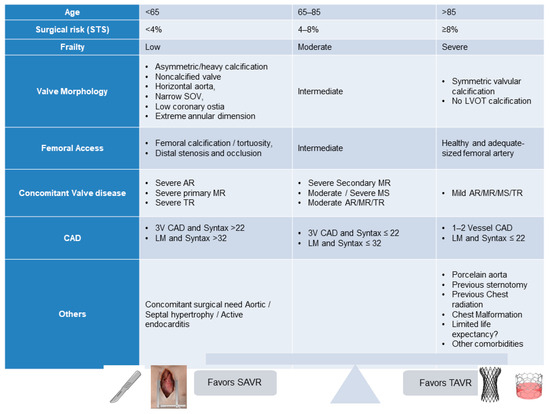 | Age | <65 | 65–85 | >85 |
|---|---|---|---|
| Surgical risk (STS) | <4% | 4–8% | ≥8% |
| Frailty | Low | Moderate | Severe |
| Valve Morphology | • Asymmetric/heavy calcification • Noncalcified valve • Horizontal aorta, • Narrow SOV, • Low coronary ostia • Extreme annular dimension | Intermediate | • Symmetric valvular calcification • No LVOT calcification |
| Femoral Access | • Femoral calcification / tortuosity, • Distal stenosis and occlusion | Intermediate | Healthy and adequate-sized femoral artery |
| Concomitant Valve disease | • Severe AR • Severe primary MR • Severe TR | • Severe Secondary MR • Moderate / Severe MS • Moderate AR/MR/TR | • Mild AR/MR/MS/TR |
| CAD | • 3V CAD and Syntax >22 • LM and Syntax >32 | • 3V CAD and Syntax ≤ 22 • LM and Syntax ≤ 32 | • 1–2 Vessel CAD • LM and Syntax ≤ 22 |
| Others | Concomitant surgical need Aortic / Septal hypertrophy / Active endocarditis | | • Porcelain aorta • Previous sternotomy • Previous Chest radiation • Chest Malformation • Limited life expectancy? • Other comorbidities |

Favors SAVR

Favors TAVR